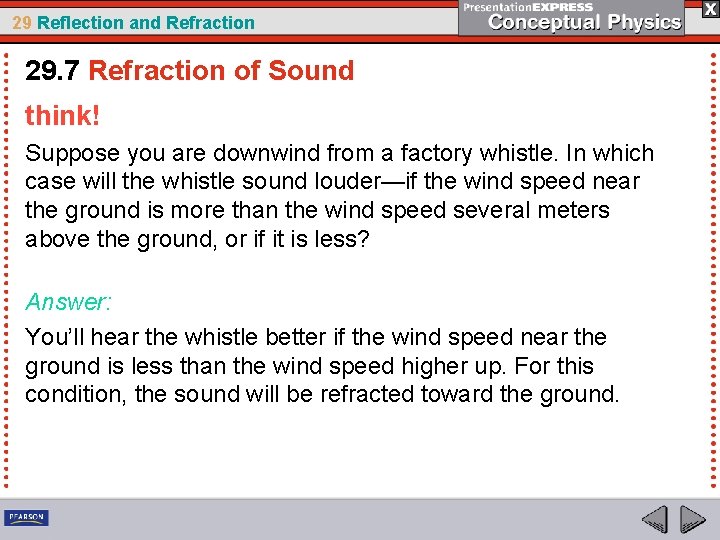 29 Reflection and Refraction

PresentationEXPRESS
Conceptual Physics

X

29.7 Refraction of Sound

think!

Suppose you are downwind from a factory whistle. In which case will the whistle sound louder—if the wind speed near the ground is more than the wind speed several meters above the ground, or if it is less?

Answer:

You'll hear the whistle better if the wind speed near the ground is less than the wind speed higher up. For this condition, the sound will be refracted toward the ground.

PEARSON